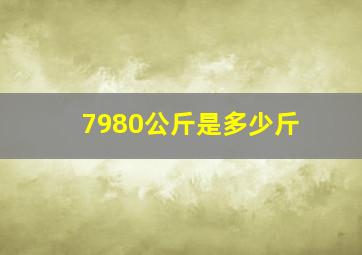 7980公斤是多少斤